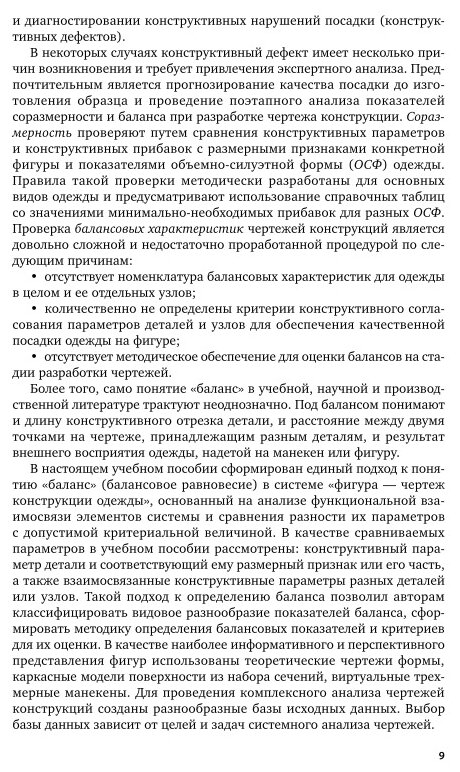 и диагностировании конструктивных нарушений посадки (конструктивных дефектов).

В некоторых случаях конструктивный дефект имеет несколько причин возникновения и требует привлечения экспертного анализа. Предпочтительным является прогнозирование качества посадки до изготовления образца и проведение поэтапного анализа показателей соразмерности и баланса при разработке чертежа конструкции. Соразмерность проверяют путем сравнения конструктивных параметров и конструктивных прибавок с размерными признаками конкретной фигуры и показателями объемно-силуэтной формы (ОСФ) одежды. Правила такой проверки методически разработаны для основных видов одежды и предусматривают использование справочных таблиц со значениями минимально-необходимых прибавок для разных ОСФ. Проверка балансовых характеристик чертежей конструкций является довольно сложной и недостаточно проработанной процедурой по следующим причинам:

• отсутствует номенклатура балансовых характеристик для одежды в целом и ее отдельных узлов;

• количественно не определены критерии конструктивного согласования параметров деталей и узлов для обеспечения качественной посадки одежды на фигуре;

• отсутствует методическое обеспечение для оценки балансов на стадии разработки чертежей.

Более того, само понятие «баланс» в учебной, научной и производственной литературе трактуют неоднозначно. Под балансом понимают и длину конструктивного отрезка детали, и расстояние между двумя точками на чертеже, принадлежащим разным деталям, и результат внешнего восприятия одежды, надетой на манекен или фигуру.

В настоящем учебном пособии сформирован единый подход к понятию «баланс» (балансовое равновесие) в системе «фигура — чертеж конструкции одежды», основанный на анализе функциональной взаимосвязи элементов системы и сравнения разности их параметров с допустимой критериальной величиной. В качестве сравниваемых параметров в учебном пособии рассмотрены: конструктивный параметр детали и соответствующий ему размерный признак или его часть, а также взаимосвязанные конструктивные параметры разных деталей или узлов. Такой подход к определению баланса позволил авторам классифицировать видовое разнообразие показателей баланса, сформировать методику определения балансовых показателей и критериев для их оценки. В качестве наиболее информативного и перспективного представления фигур использованы теоретические чертежи формы, каркасные модели поверхности из набора сечений, виртуальные трехмерные манекены. Для проведения комплексного анализа чертежей конструкций созданы разнообразные базы исходных данных. Выбор базы данных зависит от целей и задач системного анализа чертежей.

9